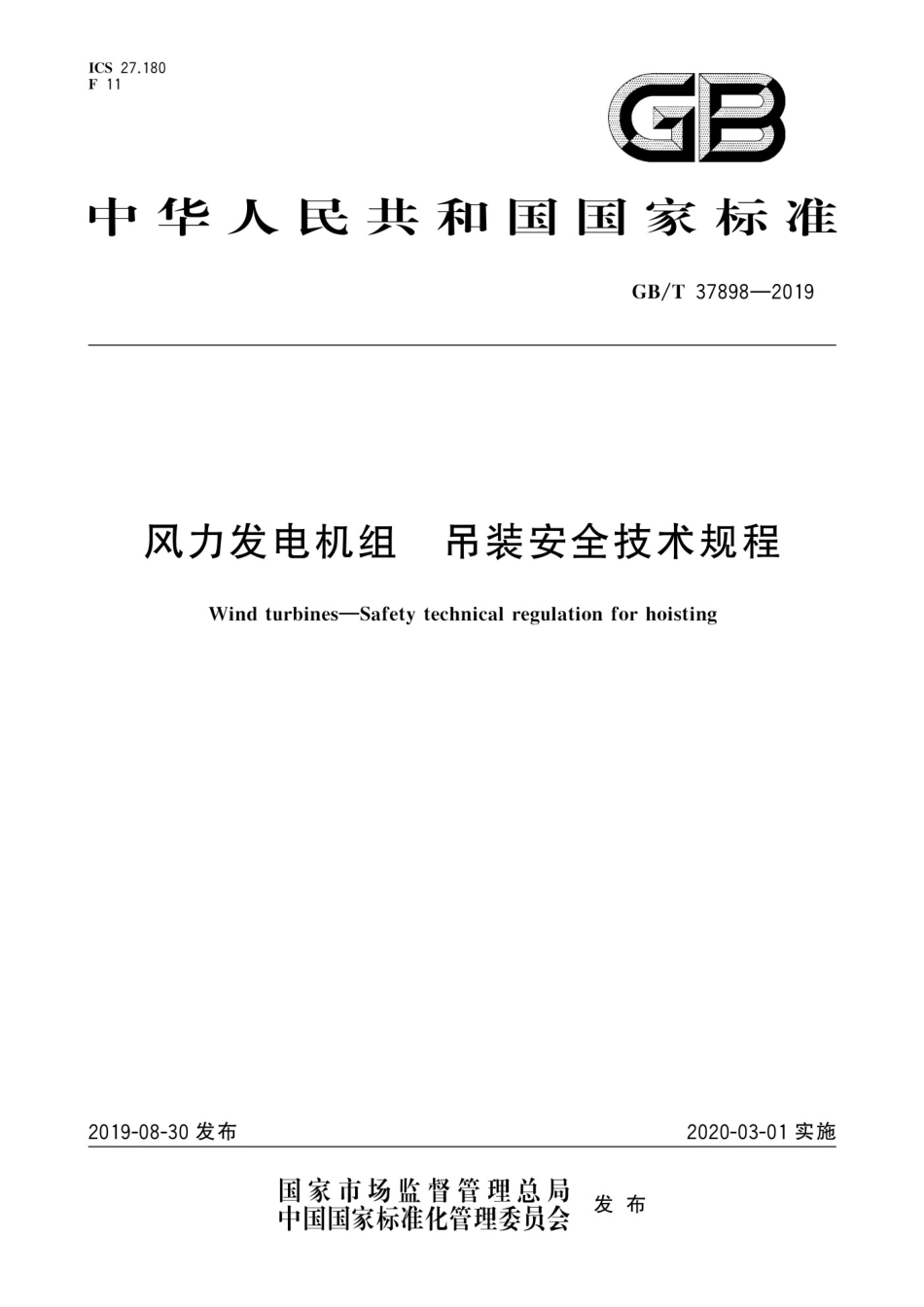 ICS 27.180
F 11

GB

中华人民共和国国家标准

GB/T 37898—2019

风力发电机组　吊装安全技术规程

Wind turbines—Safety technical regulation for hoisting

2019-08-30 发布

2020-03-01 实施

国家市场监督管理总局
中国国家标准化管理委员会
发布